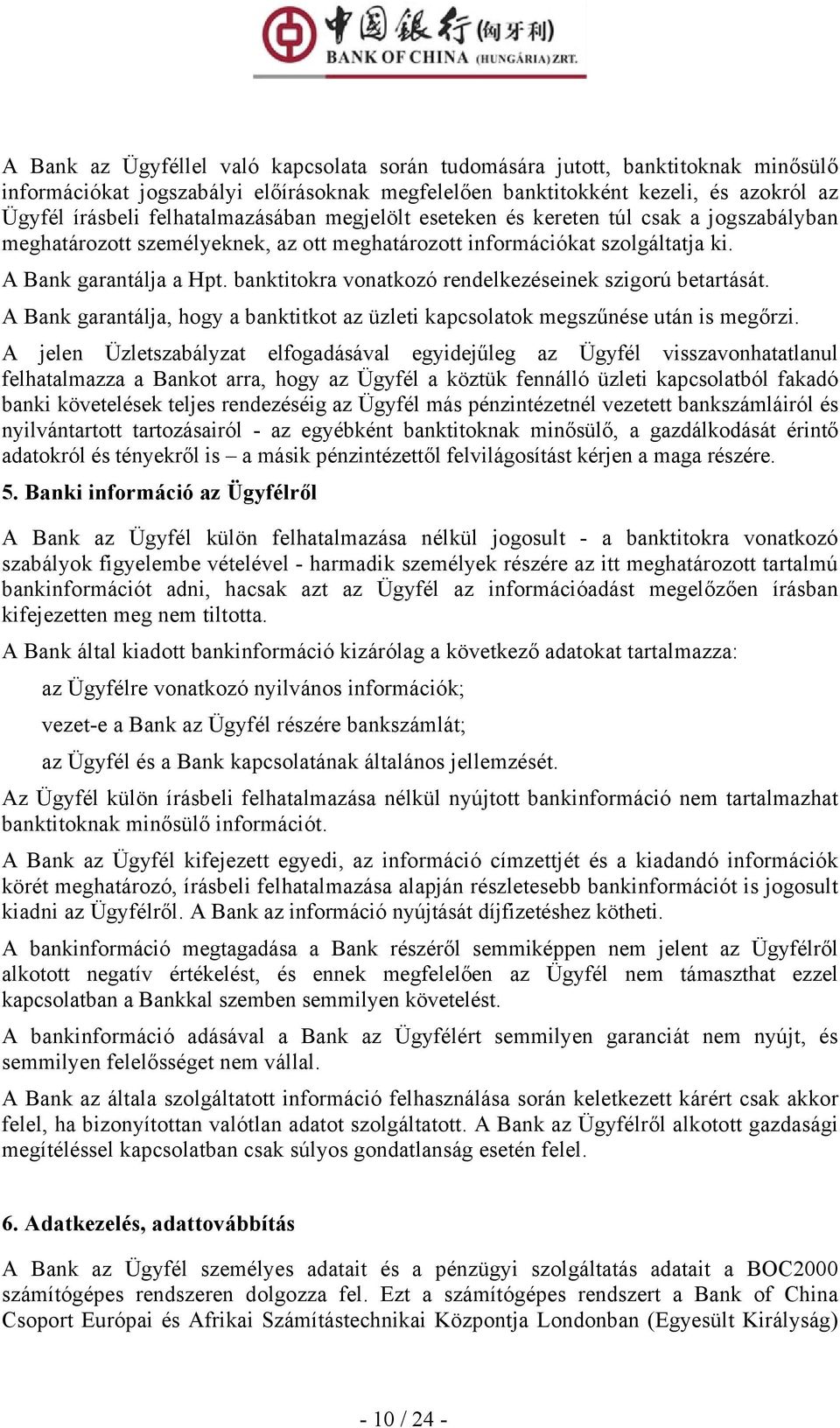 中国银行(匈牙利)
BANK OF CHINA (HUNGÁRIA) ZRT.

A Bank az Ügyféllel való kapcsolata során tudomására jutott, banktitoknak minősülő információkat jogszabályi előírásoknak megfelelően banktitokként kezeli, és azokról az Ügyfél írásbeli felhatalmazásában megjelölt eseteken és kereten túl csak a jogszabályban meghatározott személyeknek, az ott meghatározott információkat szolgáltatja ki.

A Bank garantálja a Hpt. banktitokra vonatkozó rendelkezéseinek szigorú betartását.

A Bank garantálja, hogy a banktitkot az üzleti kapcsolatok megszűnése után is megőrzi.

A jelen Üzletszabályzat elfogadásával egyidejűleg az Ügyfél visszavonhatatlanul felhatalmazza a Bankot arra, hogy az Ügyfél a köztük fennálló üzleti kapcsolatból fakadó banki követelések teljes rendezéséig az Ügyfél más pénzintézetnél vezetett bankszámláiról és nyilvántartott tartozásairól - az egyébként banktitoknak minősülő, a gazdálkodását érintő adatokról és tényekről is – a másik pénzintézettől felvilágosítást kérjen a maga részére.

5. Banki információ az Ügyfélről

A Bank az Ügyfél külön felhatalmazása nélkül jogosult - a banktitokra vonatkozó szabályok figyelembe vételével - harmadik személyek részére az itt meghatározott tartalmú bankinformációt adni, hacsak azt az Ügyfél az információadást megelőzően írásban kifejezetten meg nem tiltotta.

A Bank által kiadott bankinformáció kizárólag a következő adatokat tartalmazza:

az Ügyfélre vonatkozó nyilvános információk;

vezet-e a Bank az Ügyfél részére bankszámlát;

az Ügyfél és a Bank kapcsolatának általános jellemzését.

Az Ügyfél külön írásbeli felhatalmazása nélkül nyújtott bankinformáció nem tartalmazhat banktitoknak minősülő információt.

A Bank az Ügyfél kifejezett egyedi, az információ címzettjét és a kiadandó információk körét meghatározó, írásbeli felhatalmazása alapján részletesebb bankinformációt is jogosult kiadni az Ügyfélről. A Bank az információ nyújtását díjfizetéshez kötheti.

A bankinformáció megtagadása a Bank részéről semmiképpen nem jelent az Ügyfélről alkotott negatív értékelést, és ennek megfelelően az Ügyfél nem támaszthat ezzel kapcsolatban a Bankkal szemben semmilyen követelést.

A bankinformáció adásával a Bank az Ügyfélért semmilyen garanciát nem nyújt, és semmilyen felelősséget nem vállal.

A Bank az általa szolgáltatott információ felhasználása során keletkezett kárért csak akkor felel, ha bizonyítottan valótlan adatot szolgáltatott. A Bank az Ügyfélről alkotott gazdasági megítéléssel kapcsolatban csak súlyos gondatlanság esetén felel.

6. Adatkezelés, adattovábbítás

A Bank az Ügyfél személyes adatait és a pénzügyi szolgáltatás adatait a BOC2000 számítógépes rendszeren dolgozza fel. Ezt a számítógépes rendszert a Bank of China Csoport Európai és Afrikai Számítástechnikai Központja Londonban (Egyesült Királyság)

- 10 / 24 -